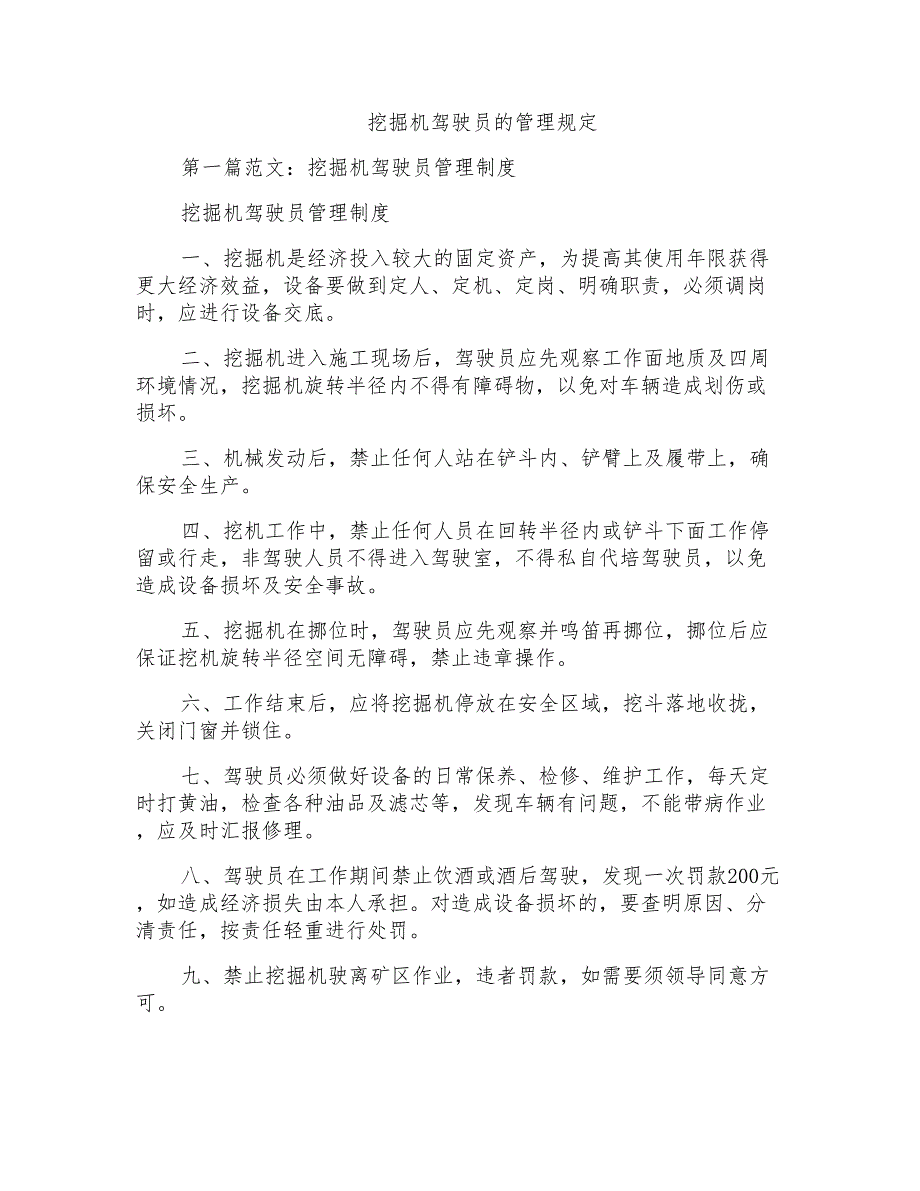 挖掘机驾驶员的管理规定

第一篇范文：挖掘机驾驶员管理制度

挖掘机驾驶员管理制度

一、挖掘机是经济投入较大的固定资产，为提高其使用年限获得更大经济效益，设备要做到定人、定机、定岗、明确职责，必须调岗时，应进行设备交底。

二、挖掘机进入施工现场后，驾驶员应先观察工作面地质及四周环境情况，挖掘机旋转半径内不得有障碍物，以免对车辆造成划伤或损坏。

三、机械发动后，禁止任何人站在铲斗内、铲臂上及履带上，确保安全生产。

四、挖机工作中，禁止任何人员在回转半径内或铲斗下面工作停留或行走，非驾驶人员不得进入驾驶室，不得私自代培驾驶员，以免造成设备损坏及安全事故。

五、挖掘机在挪位时，驾驶员应先观察并鸣笛再挪位，挪位后应保证挖机旋转半径空间无障碍，禁止违章操作。

六、工作结束后，应将挖掘机停放在安全区域，挖斗落地收拢，关闭门窗并锁住。

七、驾驶员必须做好设备的日常保养、检修、维护工作，每天定时打黄油，检查各种油品及滤芯等，发现车辆有问题，不能带病作业，应及时汇报修理。

八、驾驶员在工作期间禁止饮酒或酒后驾驶，发现一次罚款200元，如造成经济损失由本人承担。对造成设备损坏的，要查明原因、分清责任，按责任轻重进行处罚。

九、禁止挖掘机驶离矿区作业，违者罚款，如需要须领导同意方可。